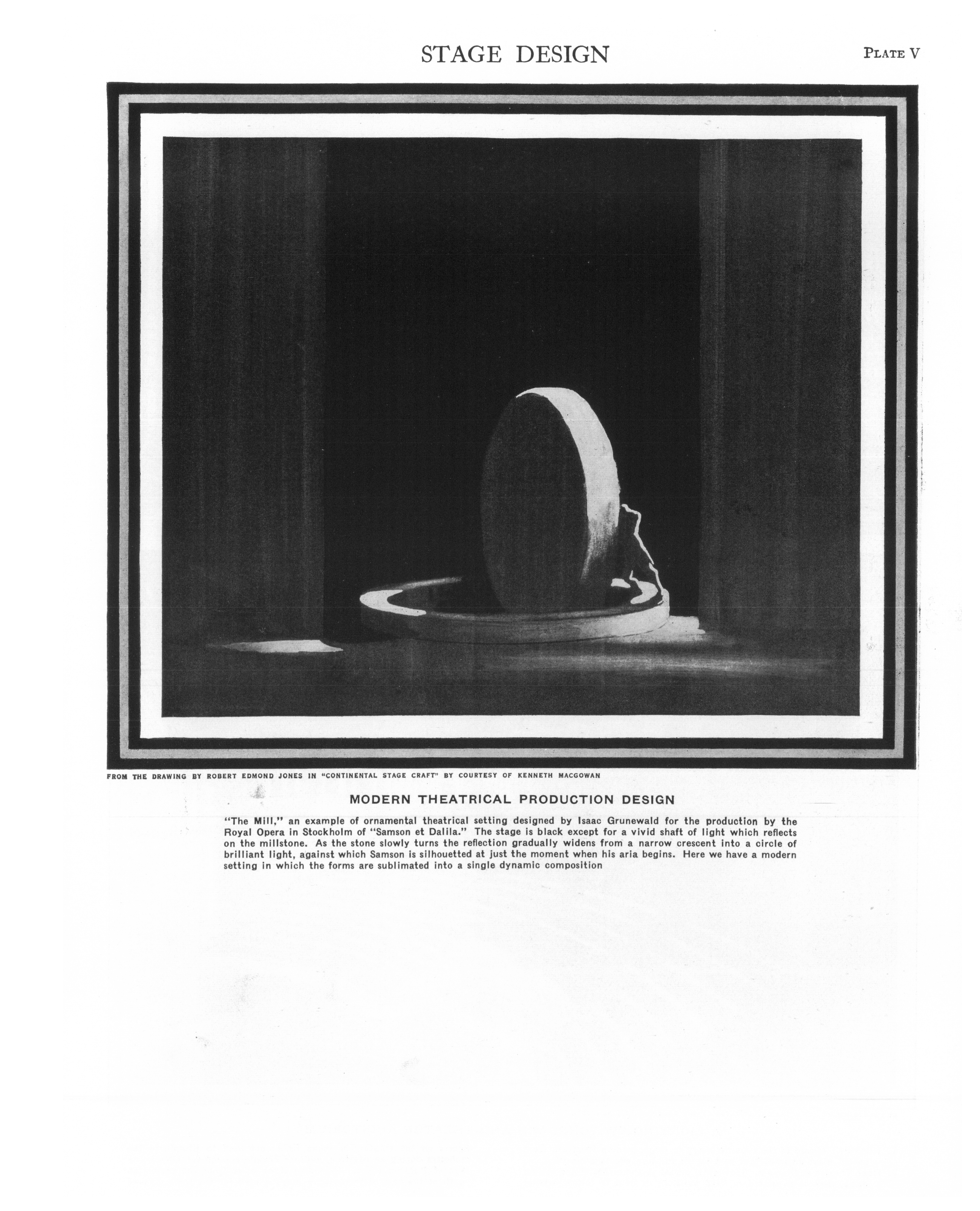 STAGE DESIGN

PLATE V

FROM THE DRAWING BY ROBERT EDMOND JONES IN "CONTINENTAL STAGE CRAFT" BY COURTESY OF KENNETH MACGOWAN

MODERN THEATRICAL PRODUCTION DESIGN

"The Mill," an example of ornamental theatrical setting designed by Isaac Grunewald for the production by the Royal Opera in Stockholm of "Samson et Dalila." The stage is black except for a vivid shaft of light which reflects on the millstone. As the stone slowly turns the reflection gradually widens from a narrow crescent into a circle of brilliant light, against which Samson is silhouetted at just the moment when his aria begins. Here we have a modern setting in which the forms are sublimated into a single dynamic composition